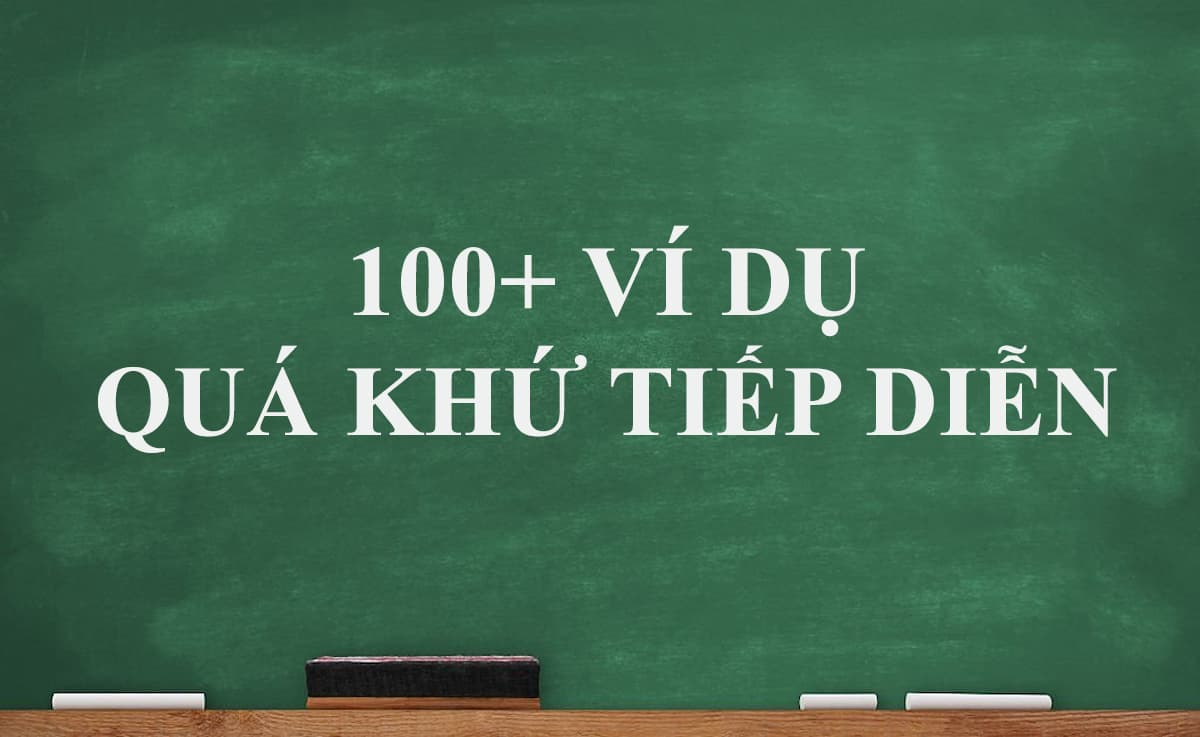 100+ VÍ DỤ
QUÁ KHỨ TIẾP DIỄN